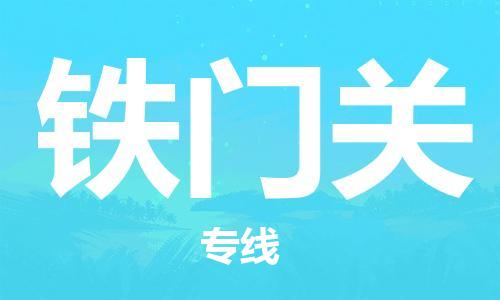 铁门关

专线